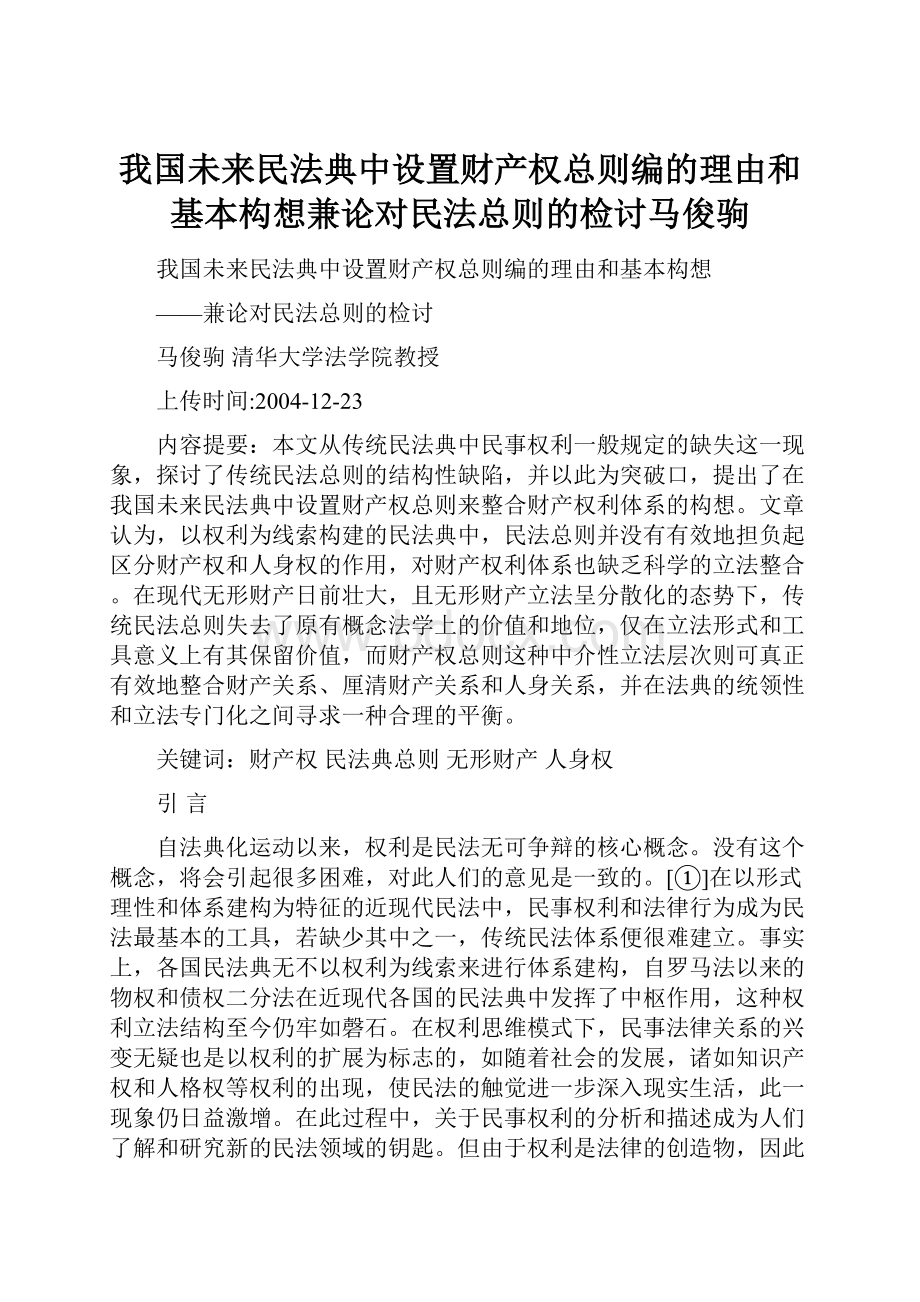 我国未来民法典中设置财产权总则编的理由和基本构想兼论对民法总则的检讨马俊驹

我国未来民法典中设置财产权总则编的理由和基本构想

——兼论对民法总则的检讨

马俊驹 清华大学法学院教授

上传时间:2004-12-23

内容提要：本文从传统民法典中民事权利一般规定的缺失这一现象，探讨了传统民法总则的结构性缺陷，并以此为突破口，提出了在我国未来民法典中设置财产权总则来整合财产权利体系的构想。文章认为，以权利为线索构建的民法典中，民法总则并没有有效地担负起区分财产权和人身权的作用，对财产权利体系也缺乏科学的立法整合。在现代无形财产日前壮大，且无形财产立法呈分散化的态势下，传统民法总则失去了原有概念法学上的价值和地位，仅在立法形式和工具意义上有其保留价值，而财产权总则这种中介性立法层次则可真正有效地整合财产关系、厘清财产关系和人身关系，并在法典的统领性和立法专门化之间寻求一种合理的平衡。

关键词：财产权 民法典总则 无形财产 人身权

引 言

自法典化运动以来，权利是民法无可争辩的核心概念。没有这个概念，将会引起很多困难，对此人们的意见是一致的。[①]在以形式理性和体系建构为特征的近现代民法中，民事权利和法律行为成为民法最基本的工具，若缺少其中之一，传统民法体系便很难建立。事实上，各国民法典无不以权利为线索来进行体系建构，自罗马法以来的物权和债权二分法在近现代各国的民法典中发挥了中枢作用，这种权利立法结构至今仍牢如磐石。在权利思维模式下，民事法律关系的兴变无疑也是以权利的扩展为标志的，如随着社会的发展，诸如知识产权和人格权等权利的出现，使民法的触觉进一步深入现实生活，此一现象仍日益激增。在此过程中，关于民事权利的分析和描述成为人们了解和研究新的民法领域的钥匙。但由于权利是法律的创造物，因此